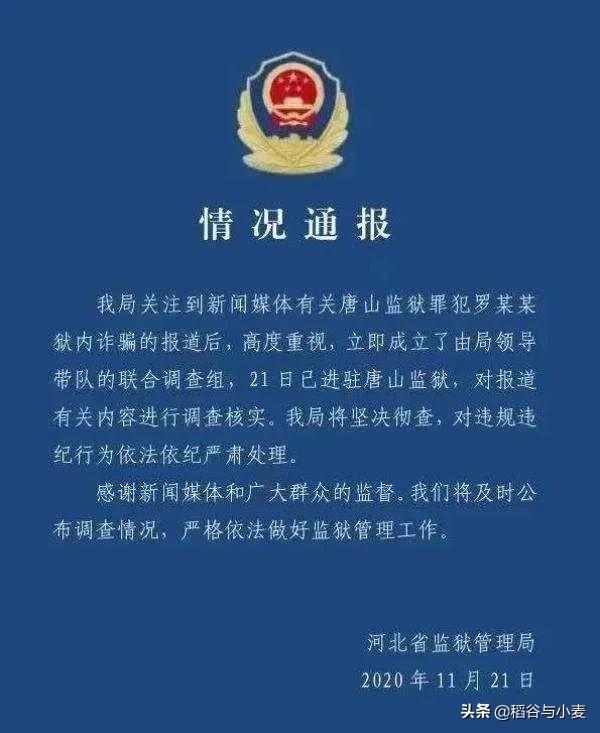 情况通报

我局关注到新闻媒体有关唐山监狱罪犯罗某某狱内诈骗的报道后，高度重视，立即成立了由局领导带队的联合调查组，21日已进驻唐山监狱，对报道有关内容进行调查核实。我局将坚决彻查，对违规违纪行为依法依纪严肃处理。

感谢新闻媒体和广大群众的监督。我们将及时公布调查情况，严格依法做好监狱管理工作。

河北省监狱管理局
2020年11月21日

头条 @稻谷与小麦